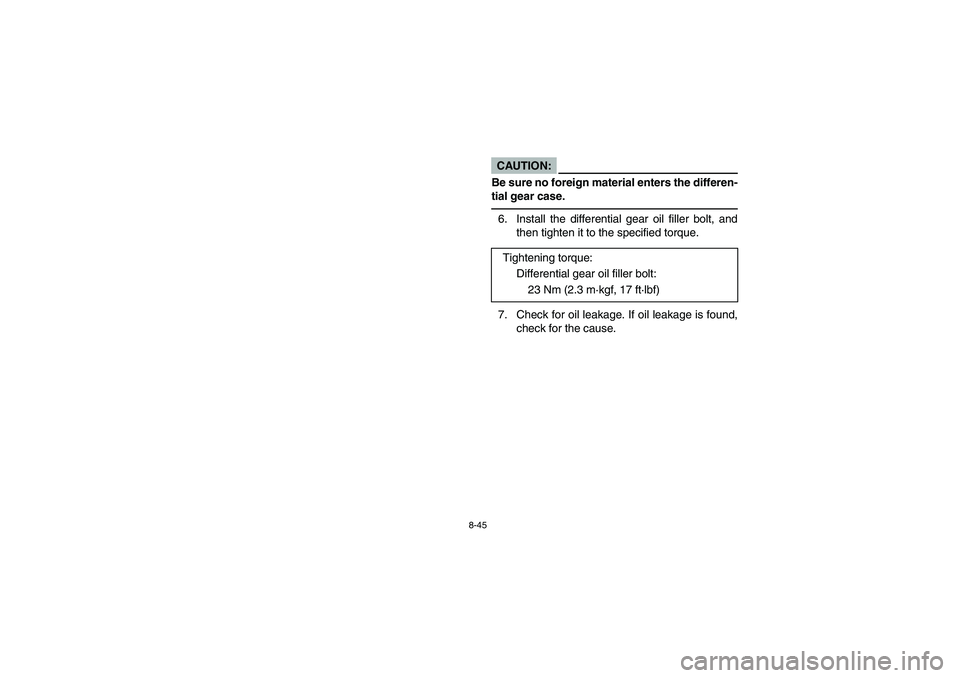 CAUTION:

Be sure no foreign material enters the differential gear case.

6. Install the differential gear oil filler bolt, and then tighten it to the specified torque.

Tightening torque:
Differential gear oil filler bolt:
23 Nm (2.3 m·kgf, 17 ft·lbf)

7. Check for oil leakage. If oil leakage is found, check for the cause.

8-45

carmanualsonline.info